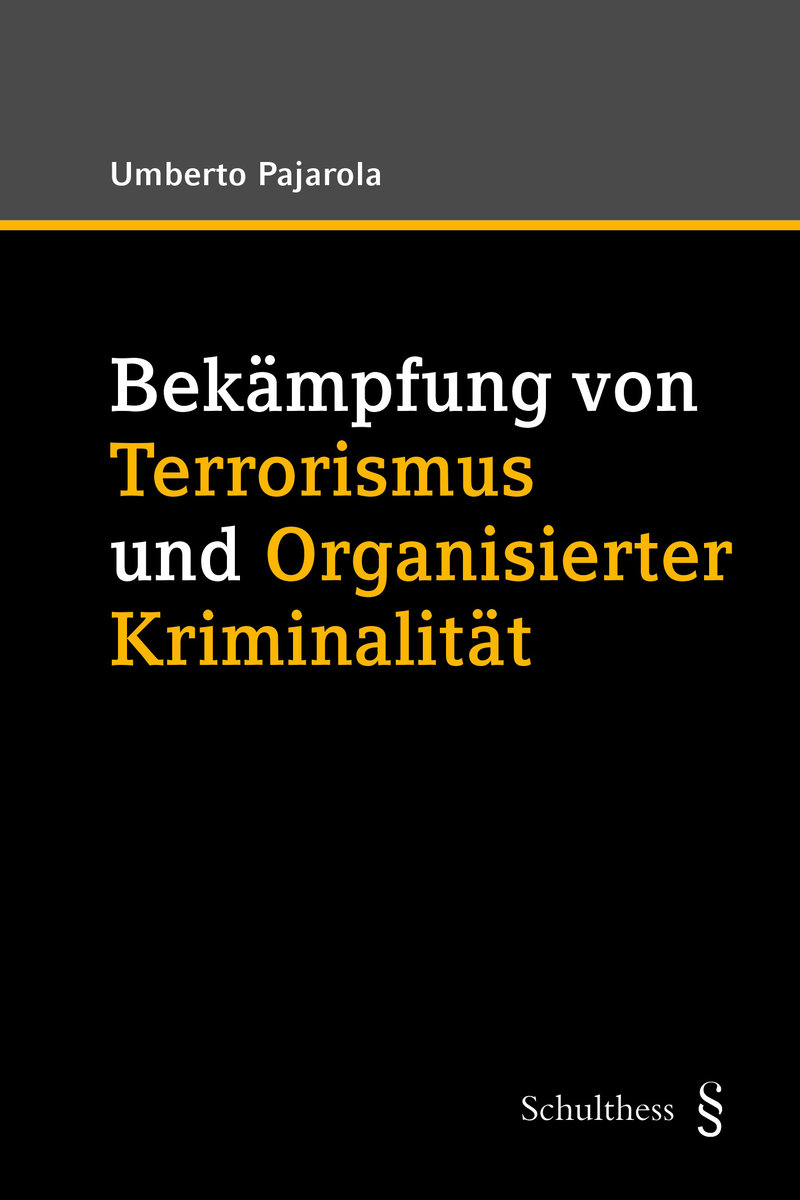 Umberto Pajarola

Bekämpfung von Terrorismus und Organisierter Kriminalität

Schulthess §